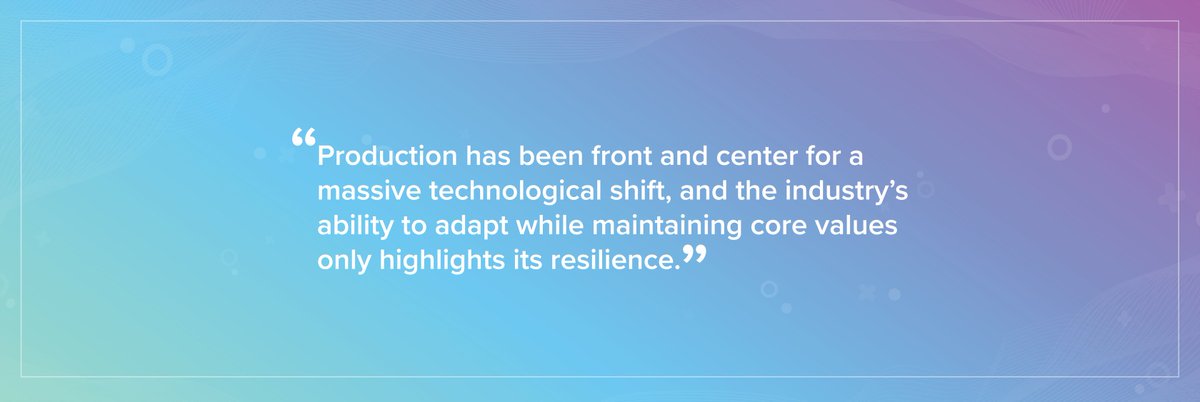 “Production has been front and center for a massive technological shift, and the industry’s ability to adapt while maintaining core values only highlights its resilience.”